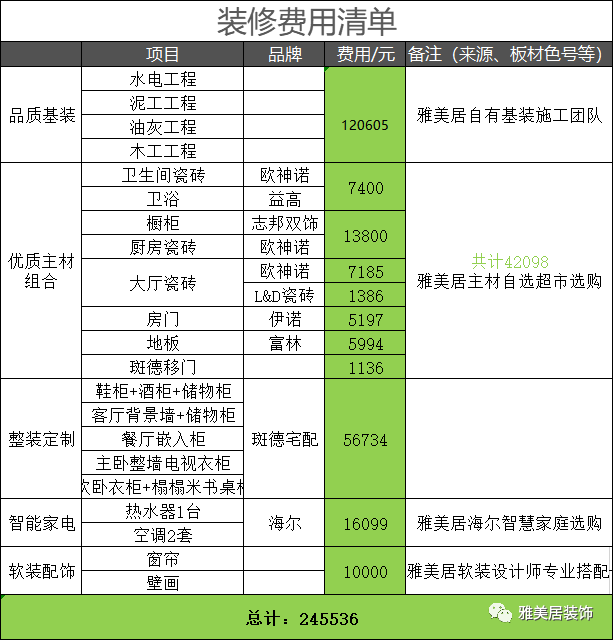 装修费用清单

| | 项目 | 品牌 | 费用/元 | 备注（来源、板材色号等） |
|---|---|---|---|---|
| 品质基装 | 水电工程 | | 120605 | 雅美居自有基装施工团队 |
| | 泥工工程 | | | |
| | 油灰工程 | | | |
| | 木工工程 | | | |
| 优质主材组合 | 卫生间瓷砖 | 欧神诺 | 7400 | 共计42098 雅美居主材自选超市选购 |
| | 卫浴 | 益高 | | |
| | 橱柜 | 志邦双饰 | 13800 | |
| | 厨房瓷砖 | 欧神诺 | | |
| | 大厅瓷砖 | 欧神诺 | 7185 | |
| | | L&D瓷砖 | 1386 | |
| | 房门 | 伊诺 | 5197 | |
| | 地板 | 富林 | 5994 | |
| | 斑德移门 | | 1136 | |
| 整装定制 | 鞋柜+酒柜+储物柜 | 斑德宅配 | 56734 | |
| | 客厅背景墙+储物柜 | | | |
| | 餐厅嵌入柜 | | | |
| | 主卧整墙电视衣柜 | | | |
| | 次卧衣柜+榻榻米书桌柜 | | | |
| 智能家电 | 热水器1台 | 海尔 | 16099 | 雅美居海尔智慧家庭选购 |
| | 空调2套 | | | |
| 软装配饰 | 窗帘 | | 10000 | 雅美居软装设计师专业搭配 |
| | 壁画 | | | |

总计：245536

雅美居装饰